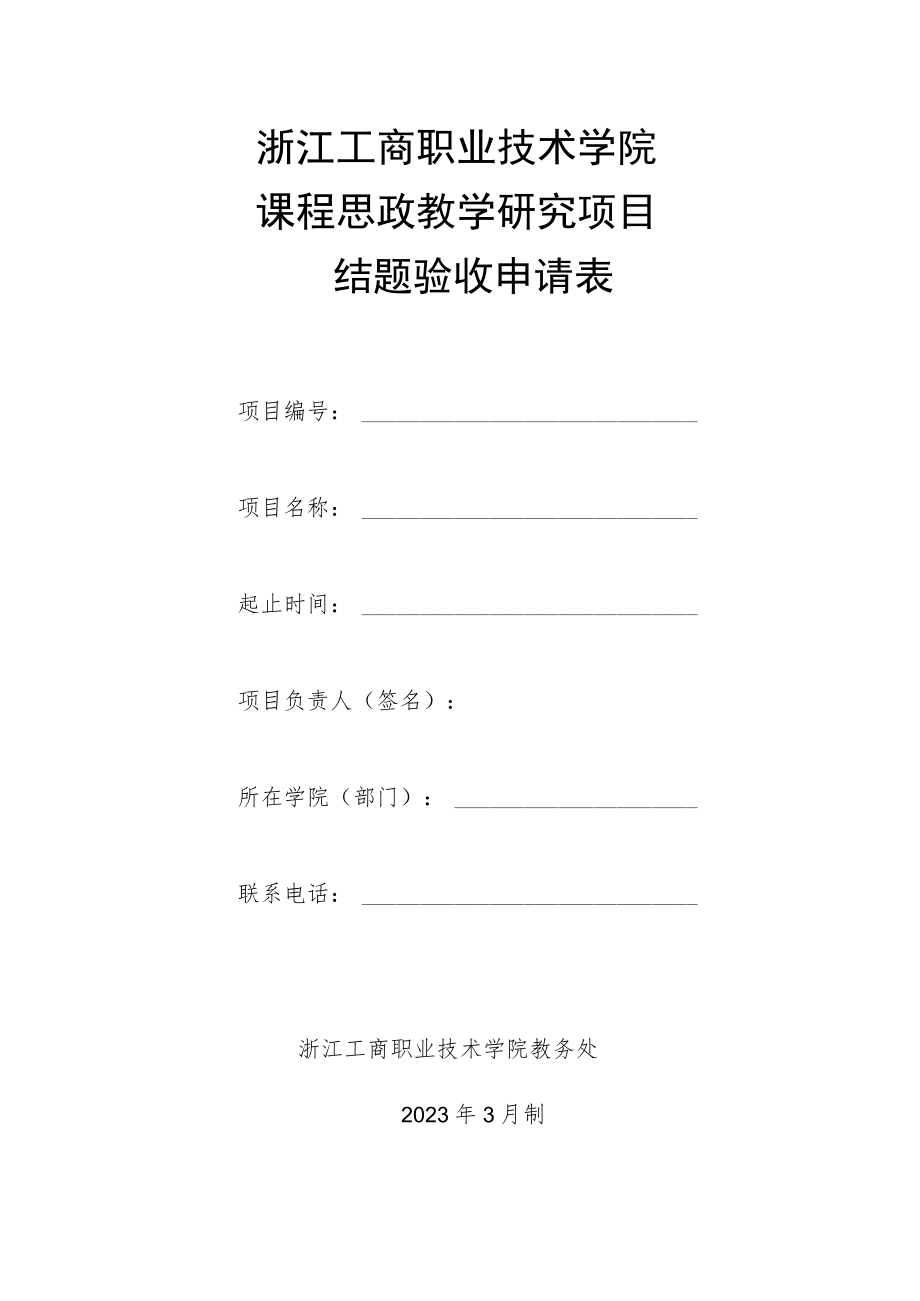 浙江工商职业技术学院
课程思政教学研究项目
结题验收申请表

项目编号：

项目名称：

起止时间：

项目负责人（签名）：

所在学院（部门）：

联系电话：

浙江工商职业技术学院教务处

2023年3月制